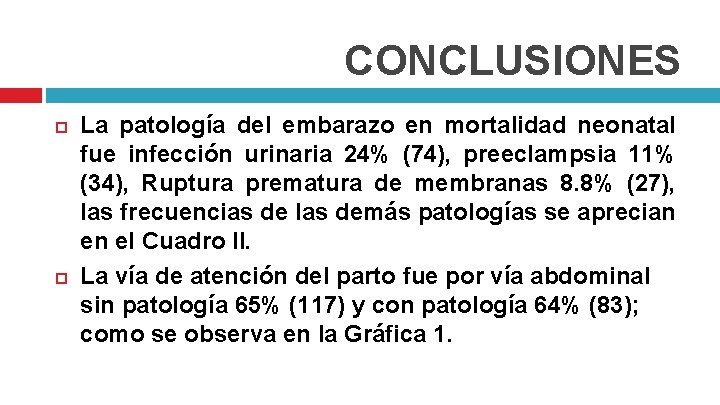 CONCLUSIONES

La patología del embarazo en mortalidad neonatal fue infección urinaria 24% (74), preeclampsia 11% (34), Ruptura prematura de membranas 8.8% (27), las frecuencias de las demás patologías se aprecian en el Cuadro II.

La vía de atención del parto fue por vía abdominal sin patología 65% (117) y con patología 64% (83); como se observa en la Gráfica 1.